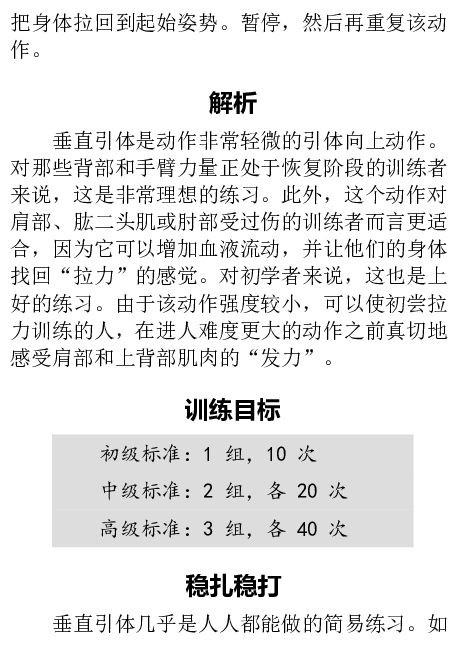 把身体拉回到起始姿势。暂停，然后再重复该动作。

解析

垂直引体是动作非常轻微的引体向上动作。对那些背部和手臂力量正处于恢复阶段的训练者来说，这是非常理想的练习。此外，这个动作对肩部、肱二头肌或肘部受过伤的训练者而言更适合，因为它可以增加血液流动，并让他们的身体找回“拉力”的感觉。对初学者来说，这也是上好的练习。由于该动作强度较小，可以使初尝拉力训练的人，在进人难度更大的动作之前真切地感受肩部和上背部肌肉的“发力”。

训练目标

初级标准：1 组，10 次
中级标准：2 组，各 20 次
高级标准：3 组，各 40 次

稳扎稳打

垂直引体几乎是人人都能做的简易练习。如